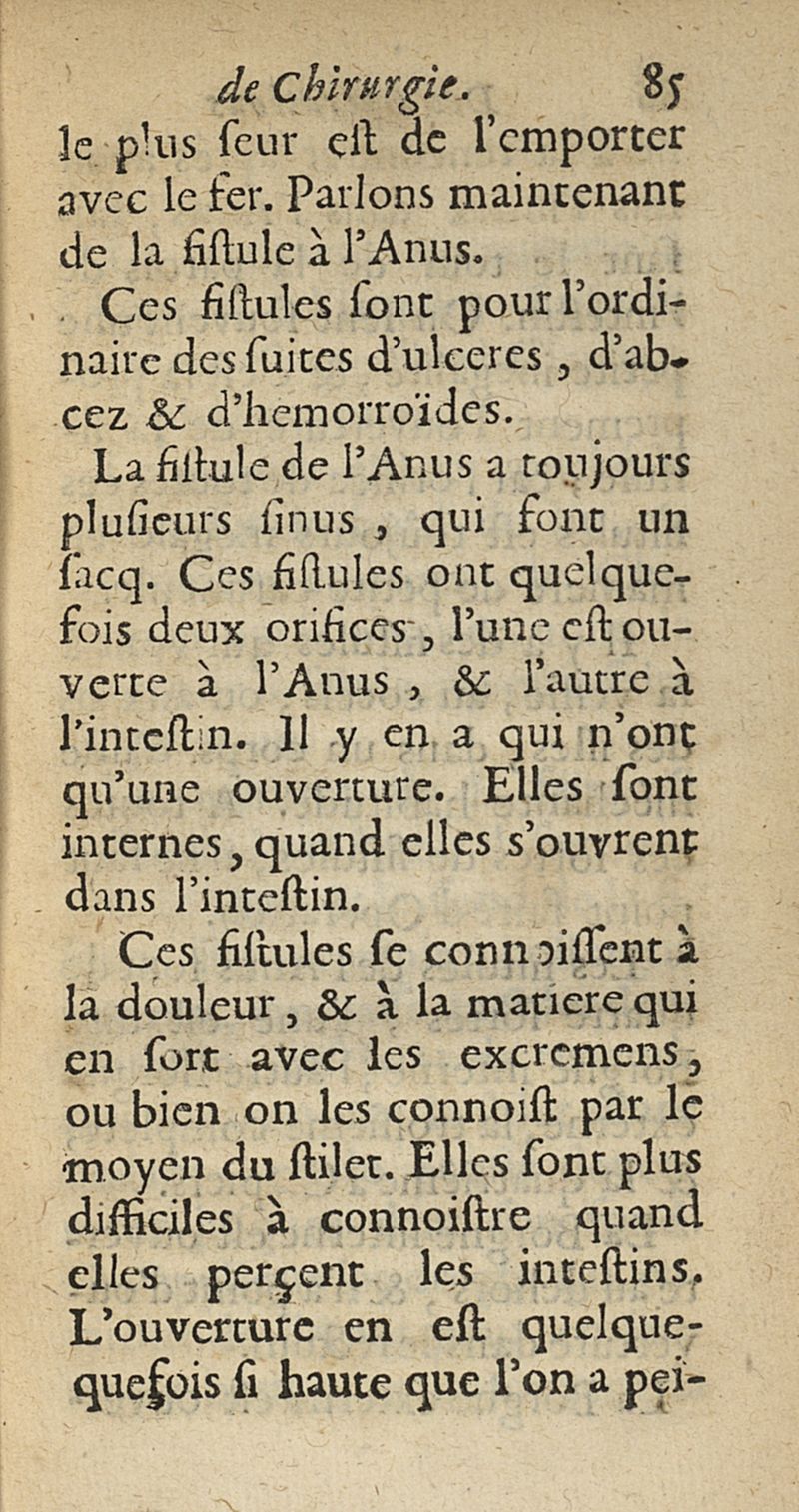 de Chirurgie. 85

le plus seur est de l'emporter avec le fer. Parlons maintenant de la fistule à l'Anus.

Ces fistules sont pour l'ordinaire des suites d'ulceres, d'abcez & d'hemorroïdes.

La fistule de l'Anus a toujours plusieurs sinus, qui font un sacq. Ces fistules ont quelquefois deux orifices, l'une est ouverte à l'Anus, & l'autre à l'intestin. Il y en a qui n'ont qu'une ouverture. Elles sont internes, quand elles s'ouvrent dans l'intestin.

Ces fistules se connoissent à la douleur, & à la matiere qui en sort avec les excremens, ou bien on les connoist par le moyen du stilet. Elles sont plus difficiles à connoistre quand elles perçent les intestins. L'ouverture en est quelquequefois si haute que l'on a pei-